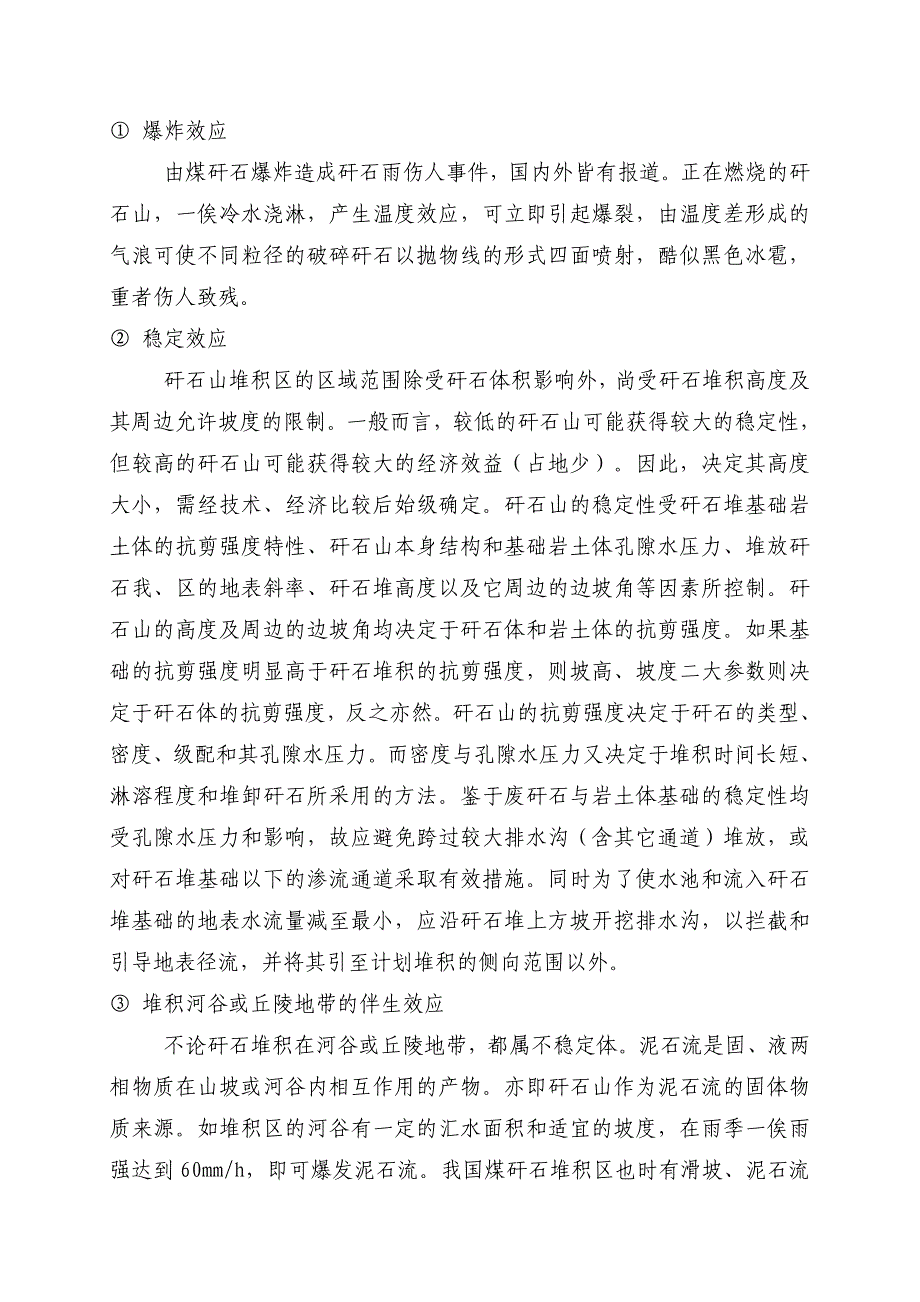 ① 爆炸效应

由煤矸石爆炸造成矸石雨伤人事件，国内外皆有报道。正在燃烧的矸石山，一俟冷水浇淋，产生温度效应，可立即引起爆裂，由温度差形成的气浪可使不同粒径的破碎矸石以抛物线的形式四面喷射，酷似黑色冰雹，重者伤人致残。

② 稳定效应

矸石山堆积区的区域范围除受矸石体积影响外，尚受矸石堆积高度及其周边允许坡度的限制。一般而言，较低的矸石山可能获得较大的稳定性，但较高的矸石山可能获得较大的经济效益（占地少）。因此，决定其高度大小，需经技术、经济比较后始级确定。矸石山的稳定性受矸石堆基础岩土体的抗剪强度特性、矸石山本身结构和基础岩土体孔隙水压力、堆放矸石我、区的地表斜率、矸石堆高度以及它周边的边坡角等因素所控制。矸石山的高度及周边的边坡角均决定于矸石体和岩土体的抗剪强度。如果基础的抗剪强度明显高于矸石堆积的抗剪强度，则坡高、坡度二大参数则决定于矸石体的抗剪强度，反之亦然。矸石山的抗剪强度决定于矸石的类型、密度、级配和其孔隙水压力。而密度与孔隙水压力又决定于堆积时间长短、淋溶程度和堆卸矸石所采用的方法。鉴于废矸石与岩土体基础的稳定性均受孔隙水压力和影响，故应避免跨过较大排水沟（含其它通道）堆放，或对矸石堆基础以下的渗流通道采取有效措施。同时为了使水池和流入矸石堆基础的地表水流量减至最小，应沿矸石堆上方坡开挖排水沟，以拦截和引导地表径流，并将其引至计划堆积的侧向范围以外。

③ 堆积河谷或丘陵地带的伴生效应

不论矸石堆积在河谷或丘陵地带，都属不稳定体。泥石流是固、液两相物质在山坡或河谷内相互作用的产物。亦即矸石山作为泥石流的固体物质来源。如堆积区的河谷有一定的汇水面积和适宜的坡度，在雨季一俟雨强达到 60mm/h，即可爆发泥石流。我国煤矸石堆积区也时有滑坡、泥石流